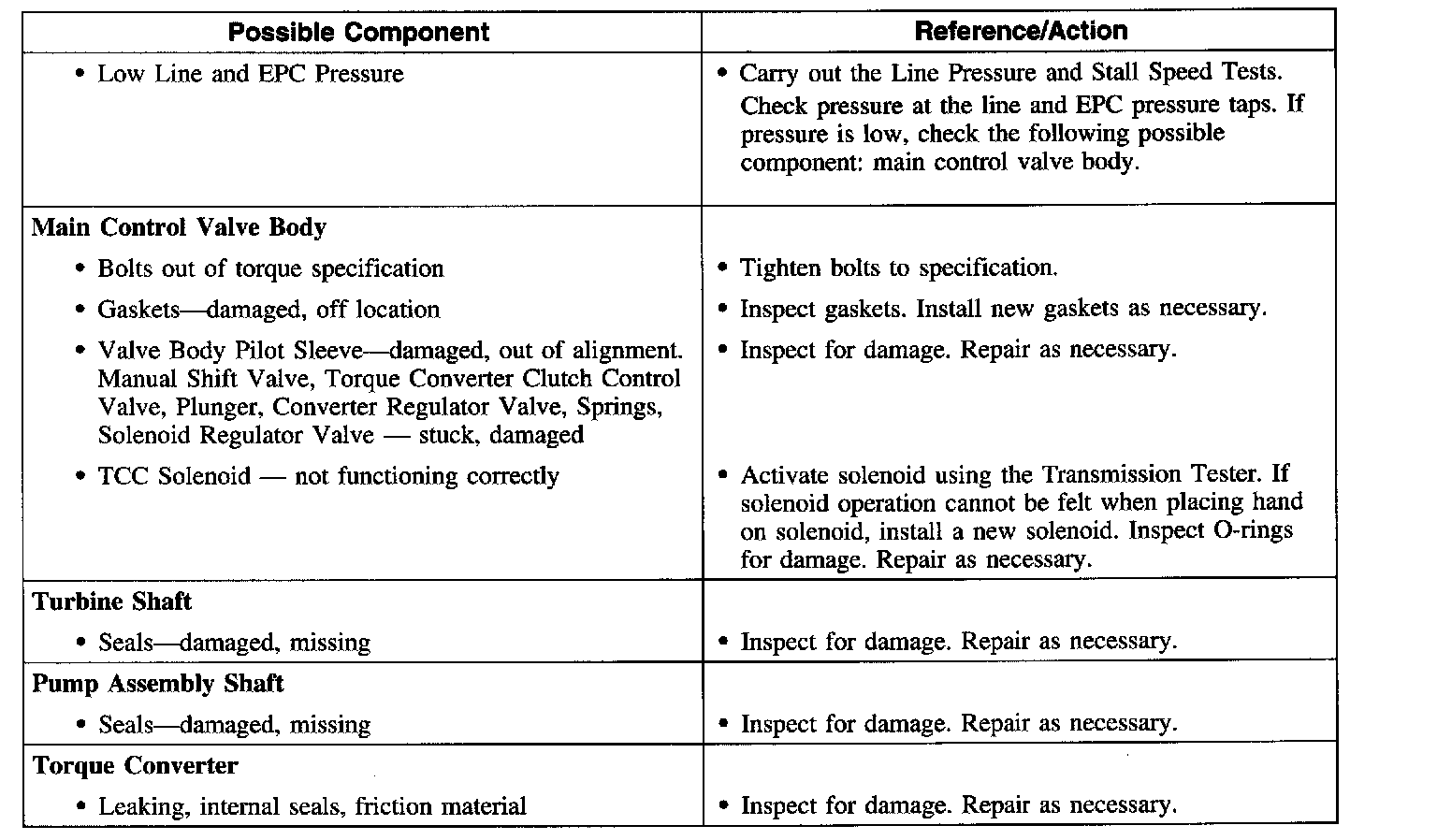 | Possible Component | Reference/Action |
|---|---|
| • Low Line and EPC Pressure | • Carry out the Line Pressure and Stall Speed Tests. Check pressure at the line and EPC pressure taps. If pressure is low, check the following possible component: main control valve body. |
| **Main Control Valve Body** | |
| • Bolts out of torque specification | • Tighten bolts to specification. |
| • Gaskets—damaged, off location | • Inspect gaskets. Install new gaskets as necessary. |
| • Valve Body Pilot Sleeve—damaged, out of alignment. Manual Shift Valve, Torque Converter Clutch Control Valve, Plunger, Converter Regulator Valve, Springs, Solenoid Regulator Valve — stuck, damaged | • Inspect for damage. Repair as necessary. |
| • TCC Solenoid — not functioning correctly | • Activate solenoid using the Transmission Tester. If solenoid operation cannot be felt when placing hand on solenoid, install a new solenoid. Inspect O-rings for damage. Repair as necessary. |
| **Turbine Shaft** | |
| • Seals—damaged, missing | • Inspect for damage. Repair as necessary. |
| **Pump Assembly Shaft** | |
| • Seals—damaged, missing | • Inspect for damage. Repair as necessary. |
| **Torque Converter** | |
| • Leaking, internal seals, friction material | • Inspect for damage. Repair as necessary. |